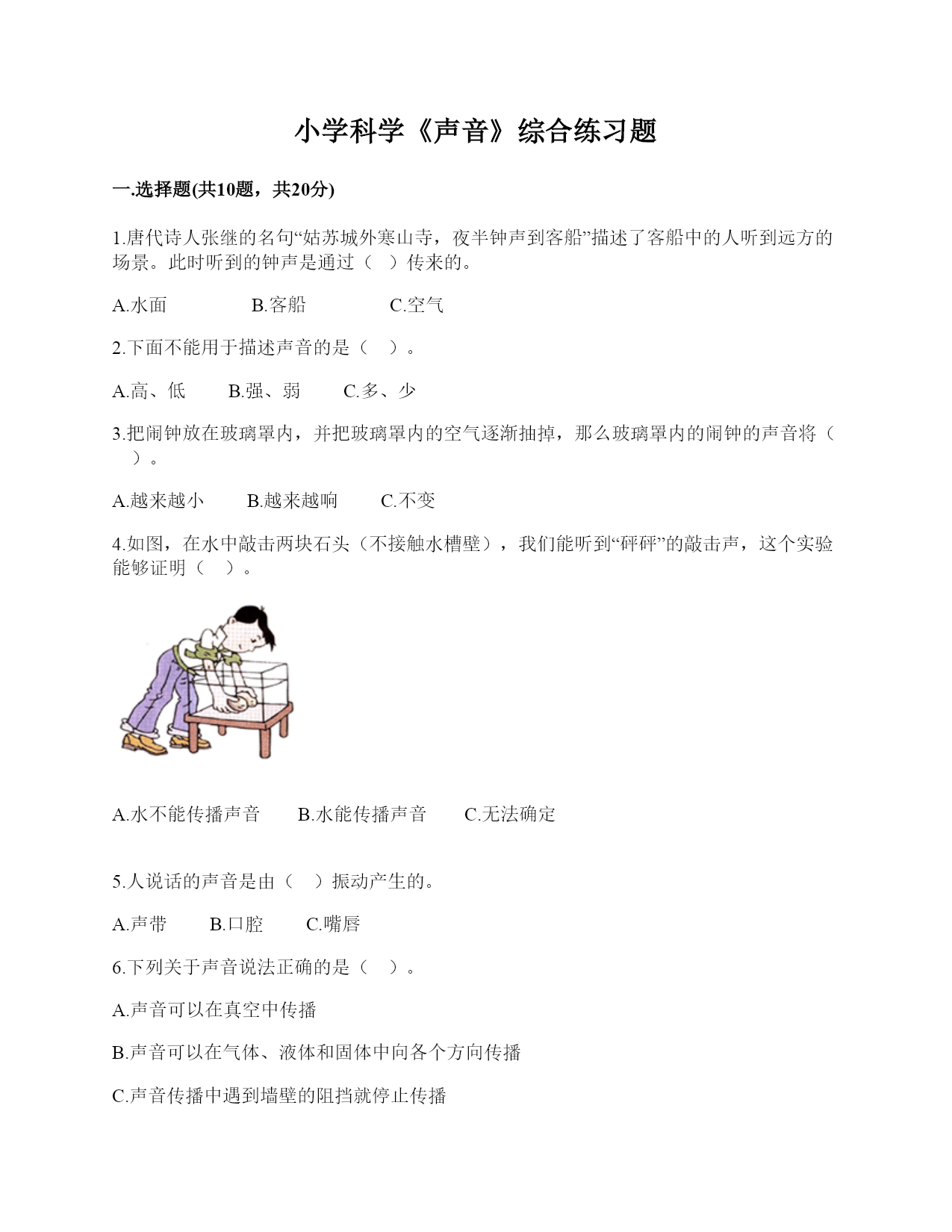 小学科学《声音》综合练习题

一.选择题(共10题，共20分)

1.唐代诗人张继的名句“姑苏城外寒山寺，夜半钟声到客船”描述了客船中的人听到远方的场景。此时听到的钟声是通过（　）传来的。

A.水面　　B.客船　　C.空气

2.下面不能用于描述声音的是（　）。

A.高、低　　B.强、弱　　C.多、少

3.把闹钟放在玻璃罩内，并把玻璃罩内的空气逐渐抽掉，那么玻璃罩内的闹钟的声音将（　）。

A.越来越小　　B.越来越响　　C.不变

4.如图，在水中敲击两块石头（不接触水槽壁），我们能听到“砰砰”的敲击声，这个实验能够证明（　）。

A.水不能传播声音　　B.水能传播声音　　C.无法确定

5.人说话的声音是由（　）振动产生的。

A.声带　　B.口腔　　C.嘴唇

6.下列关于声音说法正确的是（　）。

A.声音可以在真空中传播

B.声音可以在气体、液体和固体中向各个方向传播

C.声音传播中遇到墙壁的阻挡就停止传播